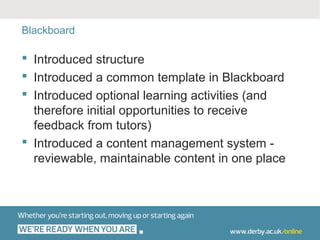 Blackboard

- Introduced structure
- Introduced a common template in Blackboard
- Introduced optional learning activities (and therefore initial opportunities to receive feedback from tutors)
- Introduced a content management system - reviewable, maintainable content in one place

Whether you're starting out, moving up or starting again

WE'RE READY WHEN YOU ARE

www.derby.ac.uk/online